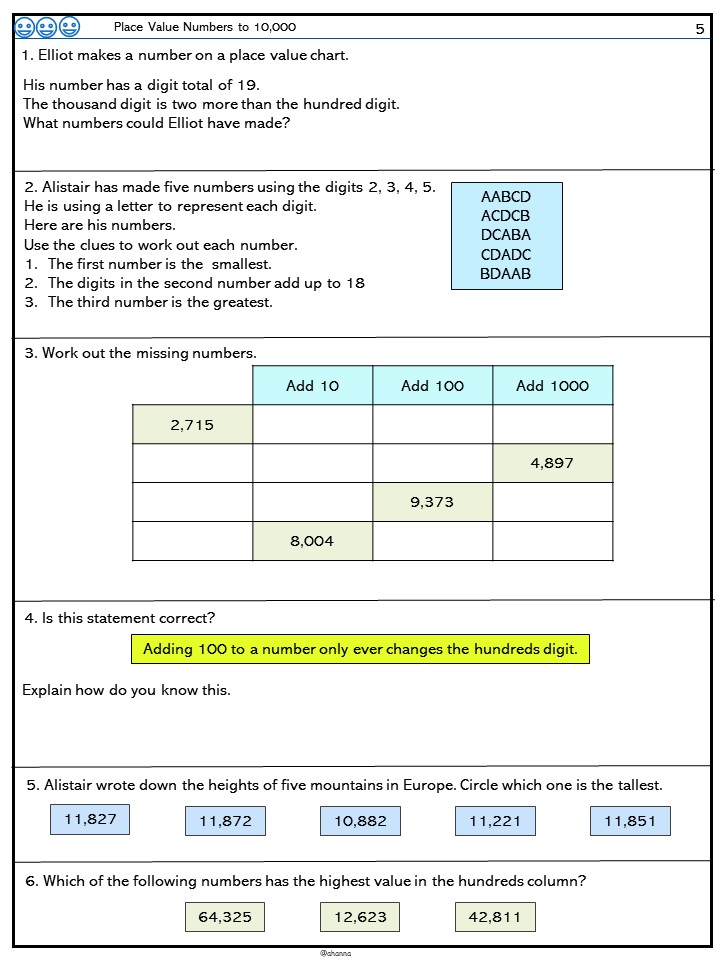 Place Value Numbers to 10,000 5

1. Elliot makes a number on a place value chart.

His number has a digit total of 19.
The thousand digit is two more than the hundred digit.
What numbers could Elliot have made?

2. Alistair has made five numbers using the digits 2, 3, 4, 5.
He is using a letter to represent each digit.
Here are his numbers.
Use the clues to work out each number.
1. The first number is the smallest.
2. The digits in the second number add up to 18
3. The third number is the greatest.

AABCD
ACDCB
DCABA
CDADC
BDAAB

3. Work out the missing numbers.

| | Add 10 | Add 100 | Add 1000 |
|---|---|---|---|
| 2,715 | | | |
| | | | 4,897 |
| | | 9,373 | |
| | 8,004 | | |

4. Is this statement correct?

Adding 100 to a number only ever changes the hundreds digit.

Explain how do you know this.

5. Alistair wrote down the heights of five mountains in Europe. Circle which one is the tallest.

11,827 11,872 10,882 11,221 11,851

6. Which of the following numbers has the highest value in the hundreds column?

64,325 12,623 42,811

@channa